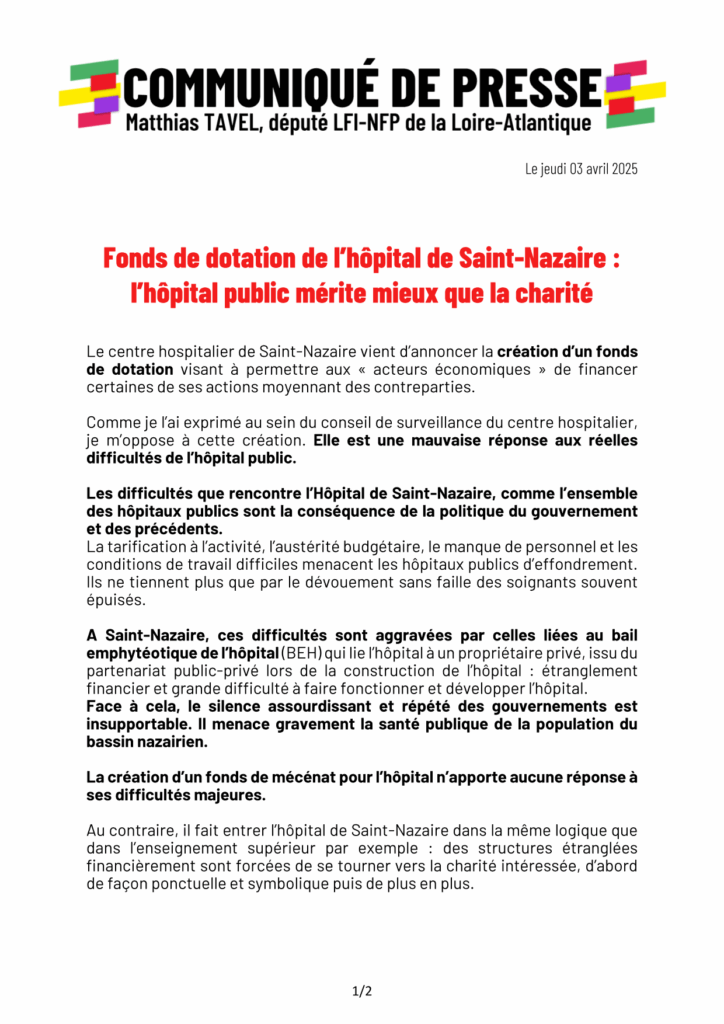 COMMUNIQUÉ DE PRESSE
Matthias TAVEL, député LFI-NFP de la Loire-Atlantique

Le jeudi 03 avril 2025

Fonds de dotation de l'hôpital de Saint-Nazaire : l'hôpital public mérite mieux que la charité

Le centre hospitalier de Saint-Nazaire vient d'annoncer la création d'un fonds de dotation visant à permettre aux « acteurs économiques » de financer certaines de ses actions moyennant des contreparties.

Comme je l'ai exprimé au sein du conseil de surveillance du centre hospitalier, je m'oppose à cette création. Elle est une mauvaise réponse aux réelles difficultés de l'hôpital public.

Les difficultés que rencontre l'Hôpital de Saint-Nazaire, comme l'ensemble des hôpitaux publics sont la conséquence de la politique du gouvernement et des précédents.
La tarification à l'activité, l'austérité budgétaire, le manque de personnel et les conditions de travail difficiles menacent les hôpitaux publics d'effondrement. Ils ne tiennent plus que par le dévouement sans faille des soignants souvent épuisés.

A Saint-Nazaire, ces difficultés sont aggravées par celles liées au bail emphytéotique de l'hôpital (BEH) qui lie l'hôpital à un propriétaire privé, issu du partenariat public-privé lors de la construction de l'hôpital : étranglement financier et grande difficulté à faire fonctionner et développer l'hôpital.
Face à cela, le silence assourdissant et répété des gouvernements est insupportable. Il menace gravement la santé publique de la population du bassin nazairien.

La création d'un fonds de mécénat pour l'hôpital n'apporte aucune réponse à ses difficultés majeures.

Au contraire, il fait entrer l'hôpital de Saint-Nazaire dans la même logique que dans l'enseignement supérieur par exemple : des structures étranglées financièrement sont forcées de se tourner vers la charité intéressée, d'abord de façon ponctuelle et symbolique puis de plus en plus.

1/2